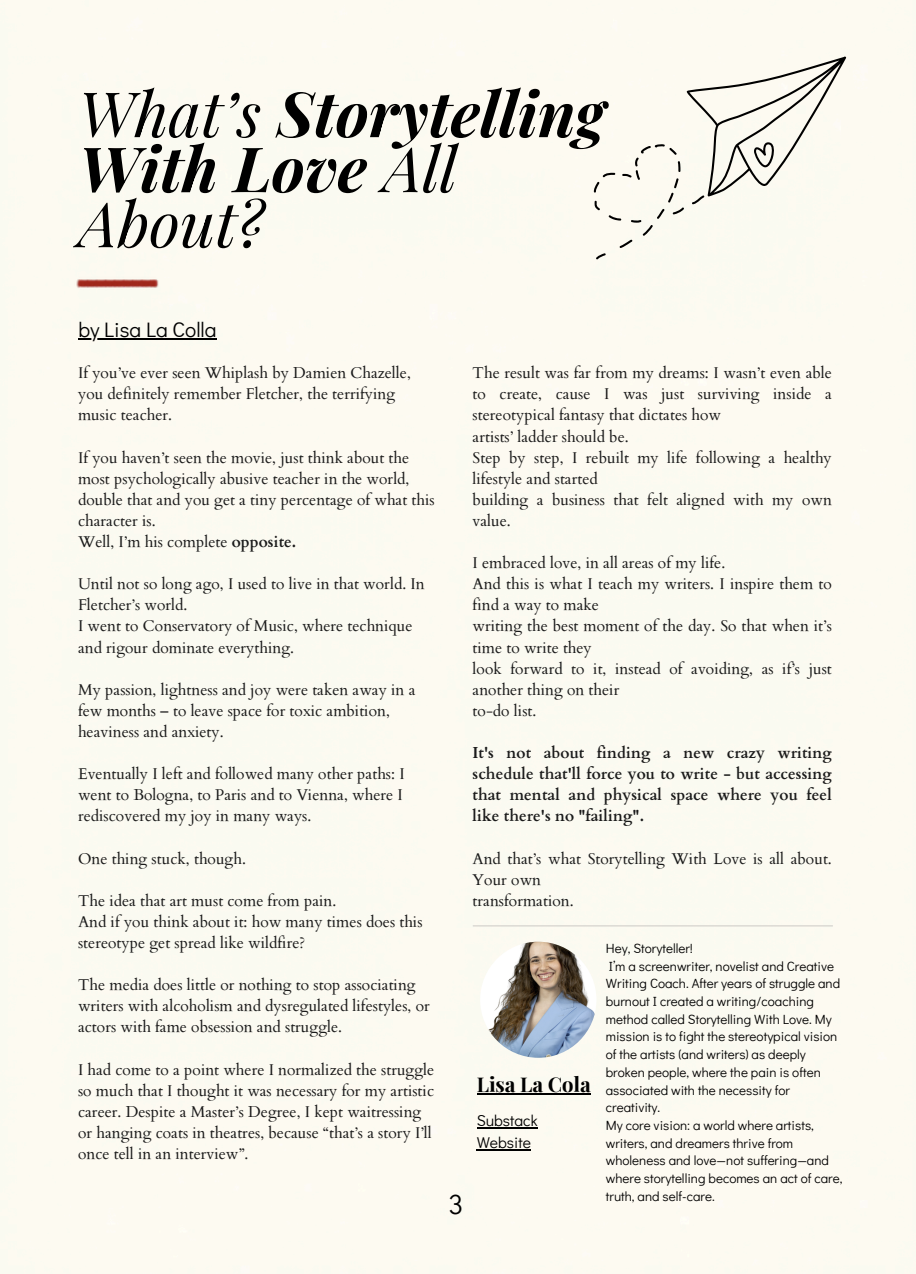 What's Storytelling With Love All About?

by Lisa La Colla

If you've ever seen Whiplash by Damien Chazelle, you definitely remember Fletcher, the terrifying music teacher.

If you haven't seen the movie, just think about the most psychologically abusive teacher in the world, double that and you get a tiny percentage of what this character is.
Well, I'm his complete opposite.

Until not so long ago, I used to live in that world. In Fletcher's world.
I went to Conservatory of Music, where technique and rigour dominate everything.

My passion, lightness and joy were taken away in a few months – to leave space for toxic ambition, heaviness and anxiety.

Eventually I left and followed many other paths: I went to Bologna, to Paris and to Vienna, where I rediscovered my joy in many ways.

One thing stuck, though.

The idea that art must come from pain.
And if you think about it: how many times does this stereotype get spread like wildfire?

The media does little or nothing to stop associating writers with alcoholism and dysregulated lifestyles, or actors with fame obsession and struggle.

I had come to a point where I normalized the struggle so much that I thought it was necessary for my artistic career. Despite a Master's Degree, I kept waitressing or hanging coats in theatres, because "that's a story I'll once tell in an interview".

The result was far from my dreams: I wasn't even able to create, cause I was just surviving inside a stereotypical fantasy that dictates how artists' ladder should be.
Step by step, I rebuilt my life following a healthy lifestyle and started building a business that felt aligned with my own value.

I embraced love, in all areas of my life.
And this is what I teach my writers. I inspire them to find a way to make writing the best moment of the day. So that when it's time to write they look forward to it, instead of avoiding, as if's just another thing on their to-do list.

It's not about finding a new crazy writing schedule that'll force you to write - but accessing that mental and physical space where you feel like there's no "failing".

And that's what Storytelling With Love is all about. Your own transformation.

Lisa La Cola

Substack
Website

Hey, Storyteller!
I'm a screenwriter, novelist and Creative Writing Coach. After years of struggle and burnout I created a writing/coaching method called Storytelling With Love. My mission is to fight the stereotypical vision of the artists (and writers) as deeply broken people, where the pain is often associated with the necessity for creativity.
My core vision: a world where artists, writers, and dreamers thrive from wholeness and love—not suffering—and where storytelling becomes an act of care, truth, and self-care.

3